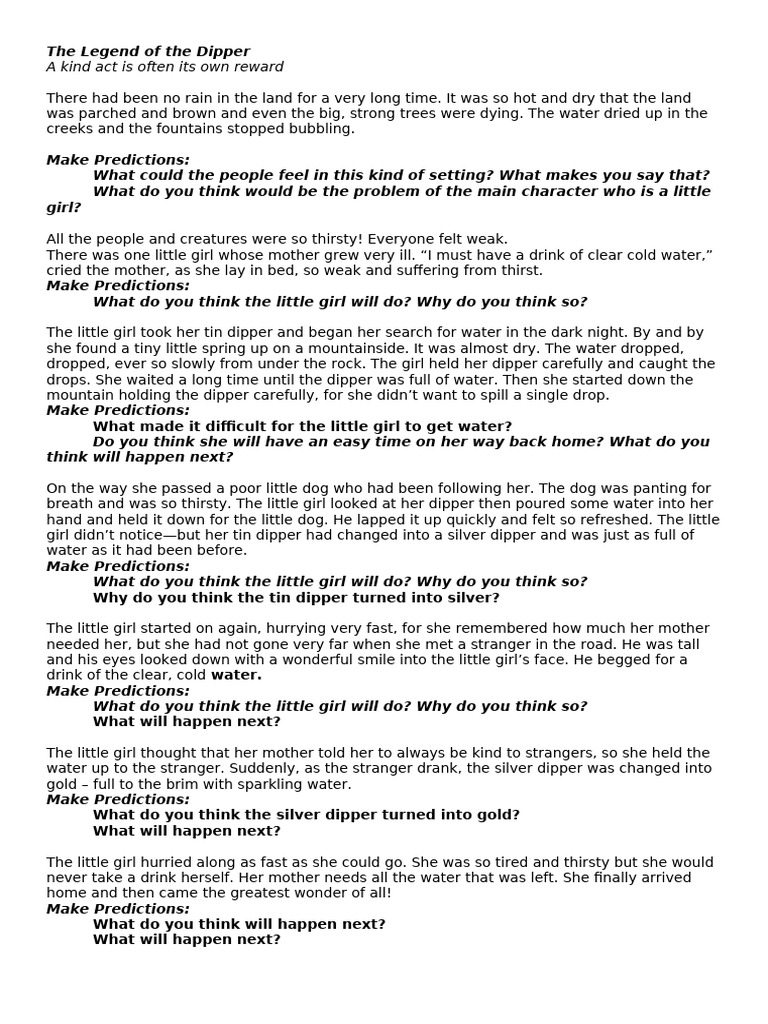 The Legend of the Dipper
A kind act is often its own reward

There had been no rain in the land for a very long time. It was so hot and dry that the land was parched and brown and even the big, strong trees were dying. The water dried up in the creeks and the fountains stopped bubbling.

Make Predictions:
What could the people feel in this kind of setting? What makes you say that?
What do you think would be the problem of the main character who is a little girl?

All the people and creatures were so thirsty! Everyone felt weak.
There was one little girl whose mother grew very ill. “I must have a drink of clear cold water,” cried the mother, as she lay in bed, so weak and suffering from thirst.
Make Predictions:
What do you think the little girl will do? Why do you think so?

The little girl took her tin dipper and began her search for water in the dark night. By and by she found a tiny little spring up on a mountainside. It was almost dry. The water dropped, dropped, ever so slowly from under the rock. The girl held her dipper carefully and caught the drops. She waited a long time until the dipper was full of water. Then she started down the mountain holding the dipper carefully, for she didn’t want to spill a single drop.
Make Predictions:
What made it difficult for the little girl to get water?
Do you think she will have an easy time on her way back home? What do you think will happen next?

On the way she passed a poor little dog who had been following her. The dog was panting for breath and was so thirsty. The little girl looked at her dipper then poured some water into her hand and held it down for the little dog. He lapped it up quickly and felt so refreshed. The little girl didn’t notice—but her tin dipper had changed into a silver dipper and was just as full of water as it had been before.
Make Predictions:
What do you think the little girl will do? Why do you think so?
Why do you think the tin dipper turned into silver?

The little girl started on again, hurrying very fast, for she remembered how much her mother needed her, but she had not gone very far when she met a stranger in the road. He was tall and his eyes looked down with a wonderful smile into the little girl’s face. He begged for a drink of the clear, cold water.
Make Predictions:
What do you think the little girl will do? Why do you think so?
What will happen next?

The little girl thought that her mother told her to always be kind to strangers, so she held the water up to the stranger. Suddenly, as the stranger drank, the silver dipper was changed into gold – full to the brim with sparkling water.
Make Predictions:
What do you think the silver dipper turned into gold?
What will happen next?

The little girl hurried along as fast as she could go. She was so tired and thirsty but she would never take a drink herself. Her mother needs all the water that was left. She finally arrived home and then came the greatest wonder of all!
Make Predictions:
What do you think will happen next?
What will happen next?